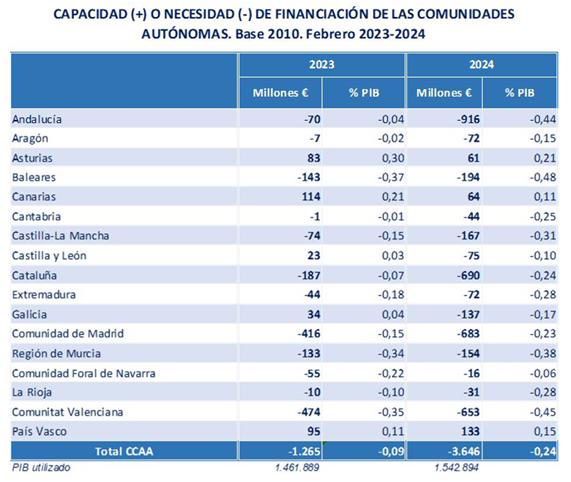 CAPACIDAD (+) O NECESIDAD (-) DE FINANCIACIÓN DE LAS COMUNIDADES AUTÓNOMAS. Base 2010. Febrero 2023-2024

| | 2023 | | 2024 | |
|---|---|---|---|---|
| | Millones € | % PIB | Millones € | % PIB |
| Andalucía | -70 | -0,04 | -916 | -0,44 |
| Aragón | -7 | -0,02 | -72 | -0,15 |
| Asturias | 83 | 0,30 | 61 | 0,21 |
| Baleares | -143 | -0,37 | -194 | -0,48 |
| Canarias | 114 | 0,21 | 64 | 0,11 |
| Cantabria | -1 | -0,01 | -44 | -0,25 |
| Castilla-La Mancha | -74 | -0,15 | -167 | -0,31 |
| Castilla y León | 23 | 0,03 | -75 | -0,10 |
| Cataluña | -187 | -0,07 | -690 | -0,24 |
| Extremadura | -44 | -0,18 | -72 | -0,28 |
| Galicia | 34 | 0,04 | -137 | -0,17 |
| Comunidad de Madrid | -416 | -0,15 | -683 | -0,23 |
| Región de Murcia | -133 | -0,34 | -154 | -0,38 |
| Comunidad Foral de Navarra | -55 | -0,22 | -16 | -0,06 |
| La Rioja | -10 | -0,10 | -31 | -0,28 |
| Comunitat Valenciana | -474 | -0,35 | -653 | -0,45 |
| País Vasco | 95 | 0,11 | 133 | 0,15 |
| Total CCAA | -1.265 | -0,09 | -3.646 | -0,24 |
| PIB utilizado | 1.461.889 | | 1.542.894 | |